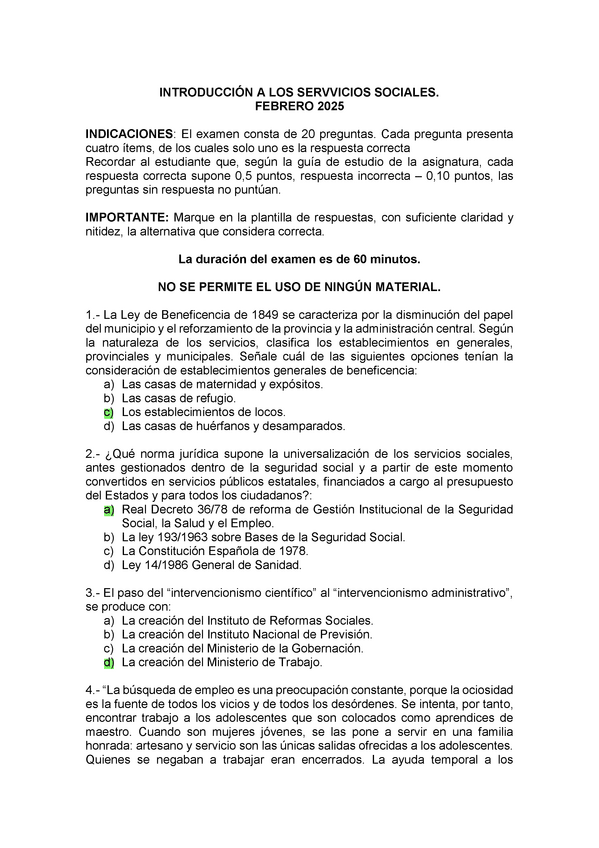 INTRODUCCIÓN A LOS SERVVICIOS SOCIALES.
FEBRERO 2025

INDICACIONES: El examen consta de 20 preguntas. Cada pregunta presenta cuatro ítems, de los cuales solo uno es la respuesta correcta
Recordar al estudiante que, según la guía de estudio de la asignatura, cada respuesta correcta supone 0,5 puntos, respuesta incorrecta – 0,10 puntos, las preguntas sin respuesta no puntúan.

IMPORTANTE: Marque en la plantilla de respuestas, con suficiente claridad y nitidez, la alternativa que considera correcta.

La duración del examen es de 60 minutos.

NO SE PERMITE EL USO DE NINGÚN MATERIAL.

1.- La Ley de Beneficencia de 1849 se caracteriza por la disminución del papel del municipio y el reforzamiento de la provincia y la administración central. Según la naturaleza de los servicios, clasifica los establecimientos en generales, provinciales y municipales. Señale cuál de las siguientes opciones tenían la consideración de establecimientos generales de beneficencia:
a) Las casas de maternidad y expósitos.
b) Las casas de refugio.
c) Los establecimientos de locos.
d) Las casas de huérfanos y desamparados.

2.- ¿Qué norma jurídica supone la universalización de los servicios sociales, antes gestionados dentro de la seguridad social y a partir de este momento convertidos en servicios públicos estatales, financiados a cargo al presupuesto del Estados y para todos los ciudadanos?:
a) Real Decreto 36/78 de reforma de Gestión Institucional de la Seguridad Social, la Salud y el Empleo.
b) La ley 193/1963 sobre Bases de la Seguridad Social.
c) La Constitución Española de 1978.
d) Ley 14/1986 General de Sanidad.

3.- El paso del “intervencionismo científico” al “intervencionismo administrativo”, se produce con:
a) La creación del Instituto de Reformas Sociales.
b) La creación del Instituto Nacional de Previsión.
c) La creación del Ministerio de la Gobernación.
d) La creación del Ministerio de Trabajo.

4.- “La búsqueda de empleo es una preocupación constante, porque la ociosidad es la fuente de todos los vicios y de todos los desórdenes. Se intenta, por tanto, encontrar trabajo a los adolescentes que son colocados como aprendices de maestro. Cuando son mujeres jóvenes, se las pone a servir en una familia honrada: artesano y servicio son las únicas salidas ofrecidas a los adolescentes. Quienes se negaban a trabajar eran encerrados. La ayuda temporal a los